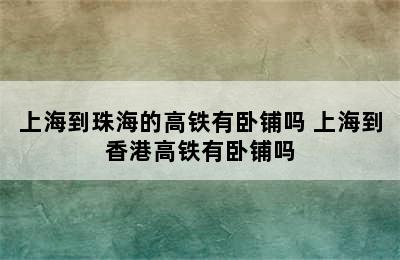 上海到珠海的高铁有卧铺吗 上海到香港高铁有卧铺吗